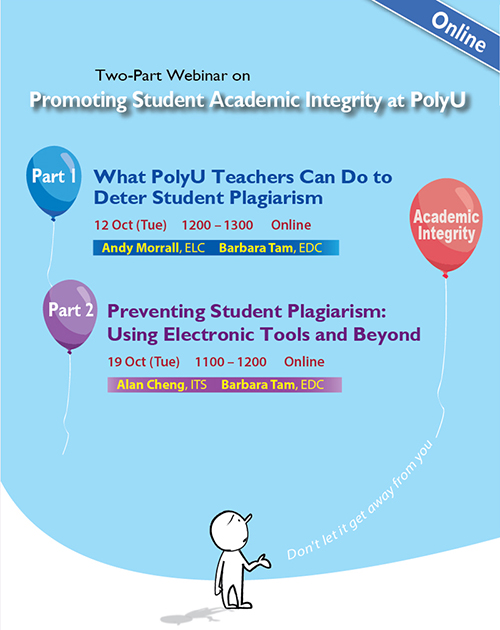 Online

Two-Part Webinar on
Promoting Student Academic Integrity at PolyU

Part 1
What PolyU Teachers Can Do to Deter Student Plagiarism
12 Oct (Tue) 1200 – 1300 Online
Andy Morrall, ELC Barbara Tam, EDC

Academic Integrity

Part 2
Preventing Student Plagiarism: Using Electronic Tools and Beyond
19 Oct (Tue) 1100 – 1200 Online
Alan Cheng, ITS Barbara Tam, EDC

Don't let it get away from you